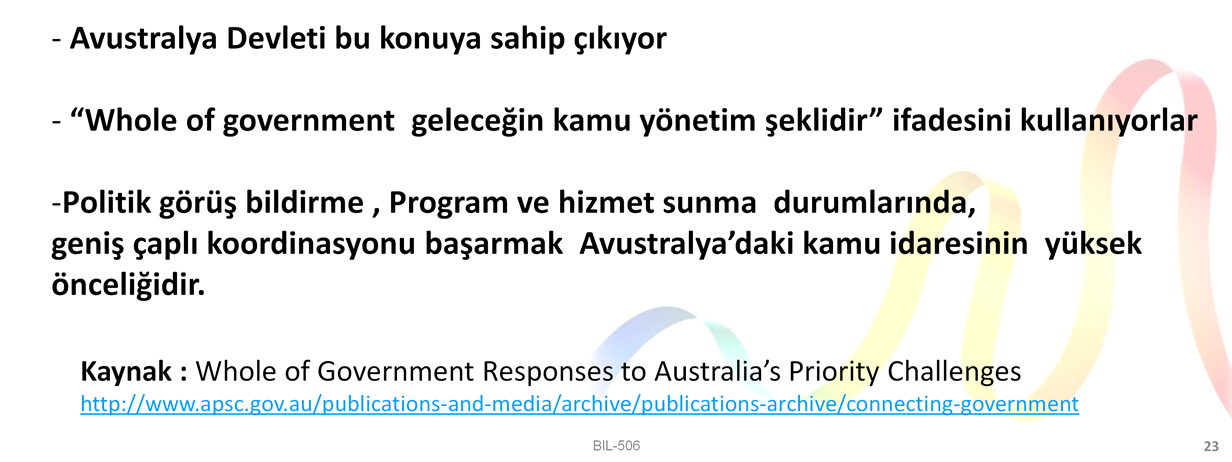 - Avustralya Devleti bu konuya sahip çıkıyor

- “Whole of government geleceğin kamu yönetim şeklidir” ifadesini kullanıyorlar

-Politik görüş bildirme , Program ve hizmet sunma durumlarında, geniş çaplı koordinasyonu başarmak Avustralya’daki kamu idaresinin yüksek önceliğidir.

Kaynak : Whole of Government Responses to Australia’s Priority Challenges
http://www.apsc.gov.au/publications-and-media/archive/publications-archive/connecting-government

BIL-506

23